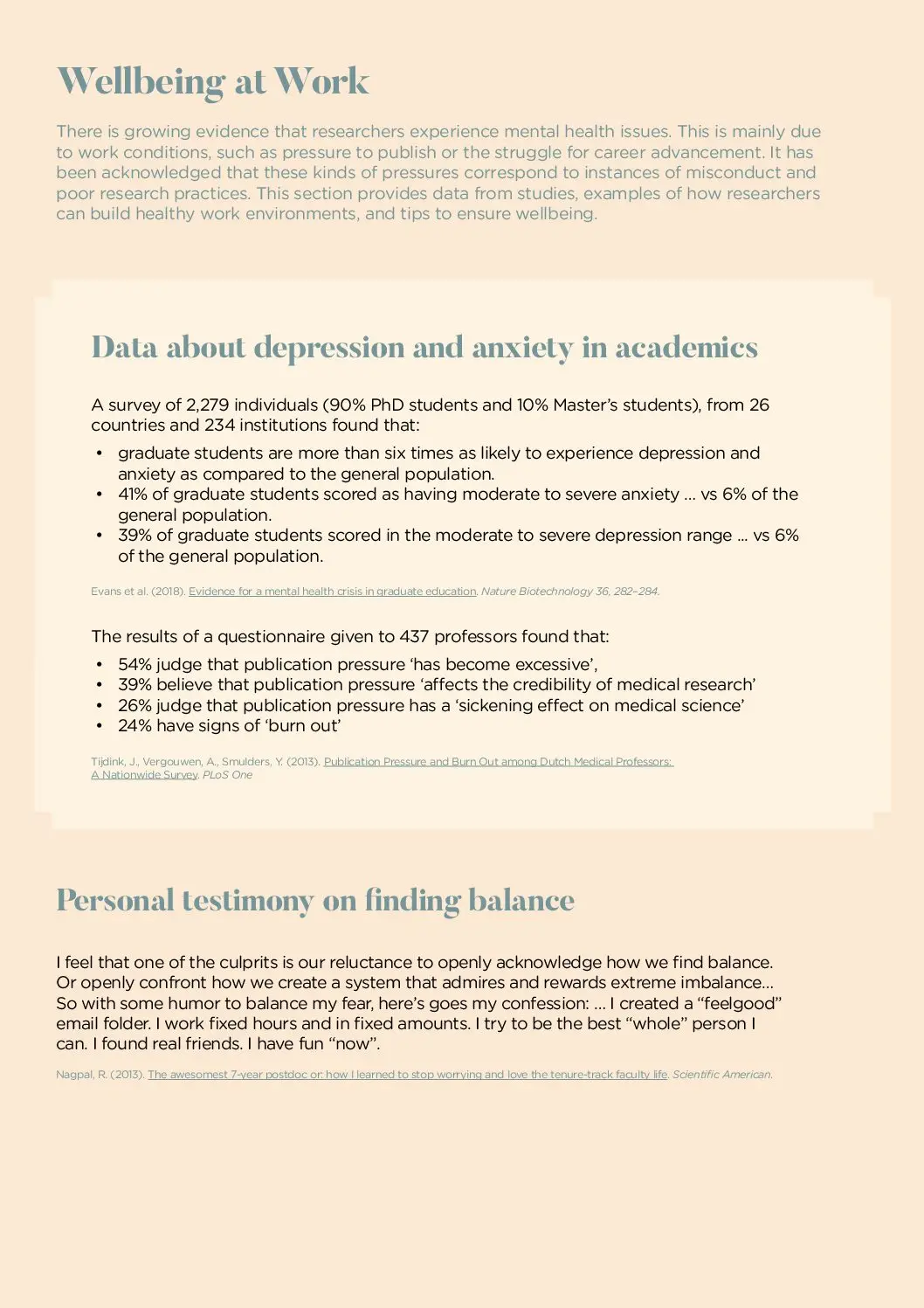 Wellbeing at Work

There is growing evidence that researchers experience mental health issues. This is mainly due to work conditions, such as pressure to publish or the struggle for career advancement. It has been acknowledged that these kinds of pressures correspond to instances of misconduct and poor research practices. This section provides data from studies, examples of how researchers can build healthy work environments, and tips to ensure wellbeing.

Data about depression and anxiety in academics

A survey of 2,279 individuals (90% PhD students and 10% Master's students), from 26 countries and 234 institutions found that:

• graduate students are more than six times as likely to experience depression and anxiety as compared to the general population.
• 41% of graduate students scored as having moderate to severe anxiety ... vs 6% of the general population.
• 39% of graduate students scored in the moderate to severe depression range ... vs 6% of the general population.

Evans et al. (2018). Evidence for a mental health crisis in graduate education. Nature Biotechnology 36, 282–284.

The results of a questionnaire given to 437 professors found that:

• 54% judge that publication pressure 'has become excessive',
• 39% believe that publication pressure 'affects the credibility of medical research'
• 26% judge that publication pressure has a 'sickening effect on medical science'
• 24% have signs of 'burn out'

Tijdink, J., Vergouwen, A., Smulders, Y. (2013). Publication Pressure and Burn Out among Dutch Medical Professors: A Nationwide Survey. PLoS One

Personal testimony on finding balance

I feel that one of the culprits is our reluctance to openly acknowledge how we find balance. Or openly confront how we create a system that admires and rewards extreme imbalance... So with some humor to balance my fear, here's goes my confession: ... I created a "feelgood" email folder. I work fixed hours and in fixed amounts. I try to be the best "whole" person I can. I found real friends. I have fun "now".

Nagpal, R. (2013). The awesomest 7-year postdoc or: how I learned to stop worrying and love the tenure-track faculty life. Scientific American.